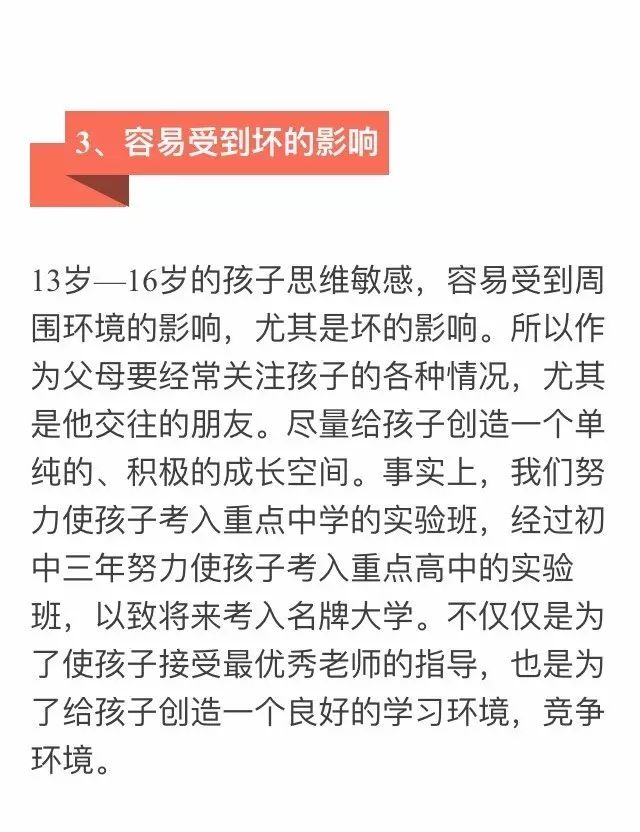 3、容易受到坏的影响

13岁—16岁的孩子思维敏感，容易受到周围环境的影响，尤其是坏的影响。所以作为父母要经常关注孩子的各种情况，尤其是他交往的朋友。尽量给孩子创造一个单纯的、积极的成长空间。事实上，我们努力使孩子考入重点中学的实验班，经过初中三年努力使孩子考入重点高中的实验班，以致将来考入名牌大学。不仅仅是为了使孩子接受最优秀老师的指导，也是为了给孩子创造一个良好的学习环境，竞争环境。